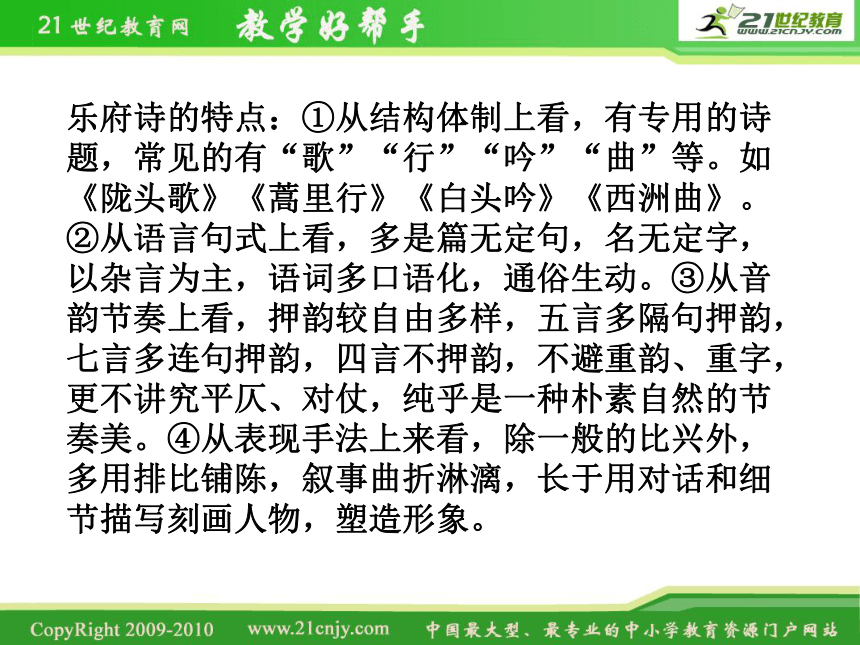 21世纪教育网 教学好帮手 21世纪教育 www.21cnjy.com

乐府诗的特点：①从结构体制上看，有专用的诗题，常见的有“歌”“行”“吟”“曲”等。如《陇头歌》《蒿里行》《白头吟》《西洲曲》。②从语言句式上看，多是篇无定句，名无定字，以杂言为主，语词多口语化，通俗生动。③从音韵节奏上看，押韵较自由多样，五言多隔句押韵，七言多连句押韵，四言不押韵，不避重韵、重字，更不讲究平仄、对仗，纯乎是一种朴素自然的节奏美。④从表现手法上来看，除一般的比兴外，多用排比铺陈，叙事曲折淋漓，长于用对话和细节描写刻画人物，塑造形象。

CopyRight 2009-2010 www.21cnjy.com 中国最大型、最专业的中小学教育资源门户网站